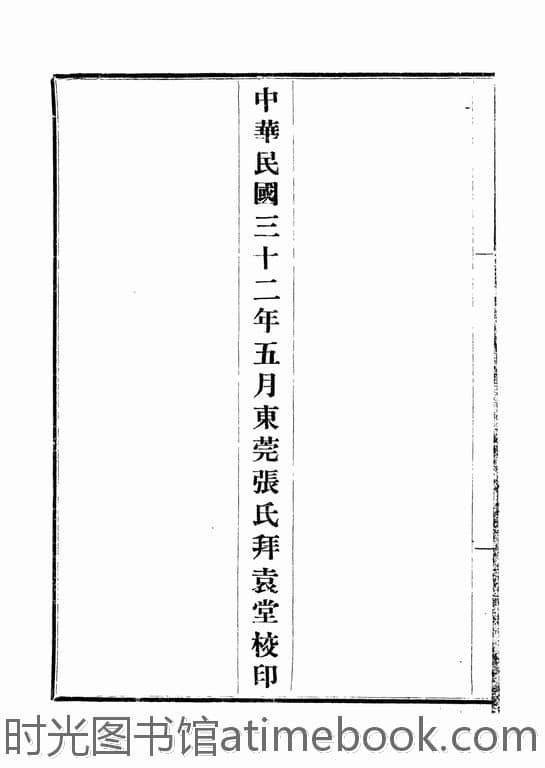 中華民國三十二年五月東莞張氏拜袁堂校印

时光图书馆atimebook.com